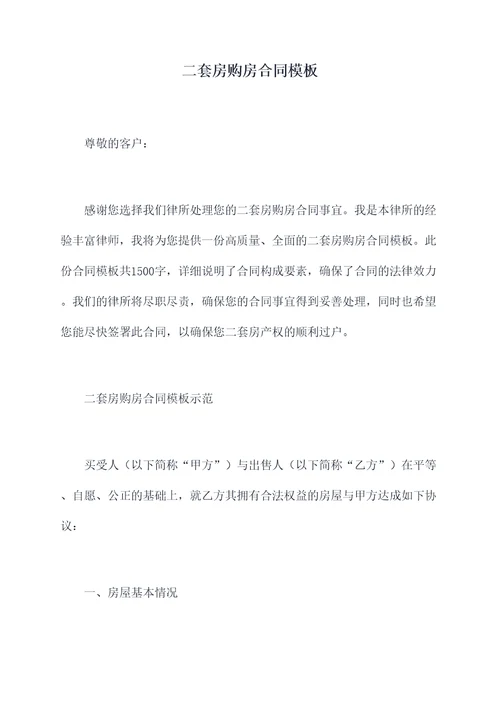 二套房购房合同模板

尊敬的客户：

感谢您选择我们律所处理您的二套房购房合同事宜。我是本律所的经验丰富律师，我将为您提供一份高质量、全面的二套房购房合同模板。此份合同模板共1500字，详细说明了合同构成要素，确保了合同的法律效力。我们的律所将尽职尽责，确保您的合同事宜得到妥善处理，同时也希望您能尽快签署此合同，以确保您二套房产权的顺利过户。

二套房购房合同模板示范

买受人（以下简称“甲方”）与出售人（以下简称“乙方”）在平等、自愿、公正的基础上，就乙方其拥有合法权益的房屋与甲方达成如下协议：

一、房屋基本情况